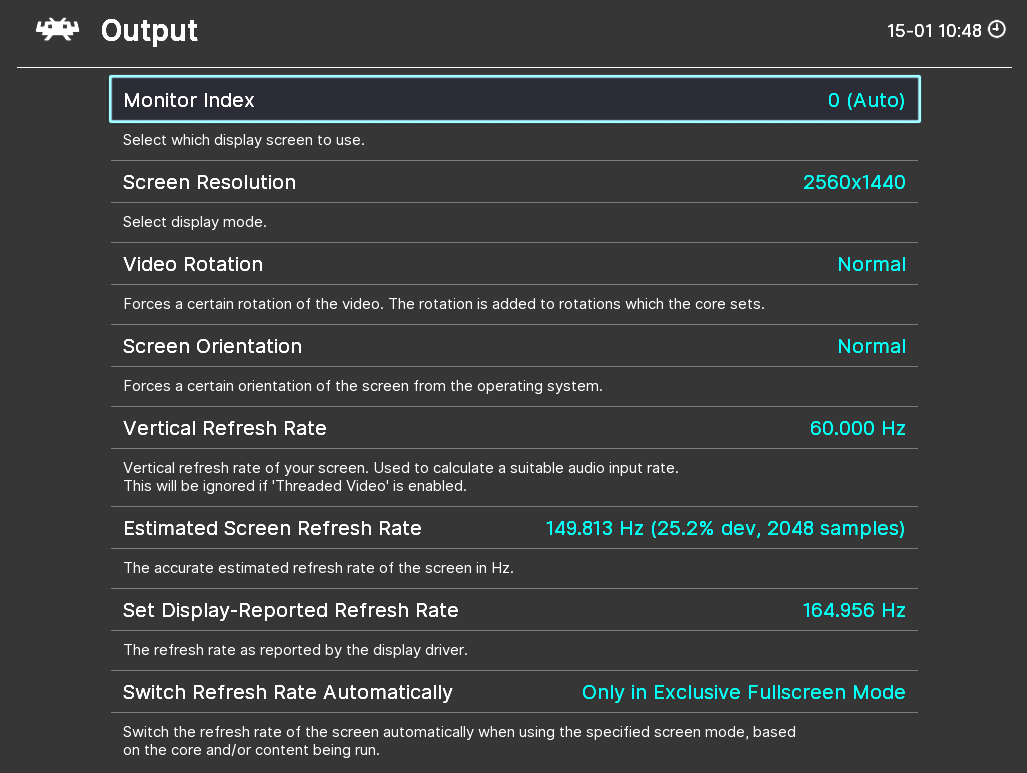 Output

15-01 10:48

Monitor Index 0 (Auto)

Select which display screen to use.

Screen Resolution 2560x1440

Select display mode.

Video Rotation Normal

Forces a certain rotation of the video. The rotation is added to rotations which the core sets.

Screen Orientation Normal

Forces a certain orientation of the screen from the operating system.

Vertical Refresh Rate 60.000 Hz

Vertical refresh rate of your screen. Used to calculate a suitable audio input rate.
This will be ignored if 'Threaded Video' is enabled.

Estimated Screen Refresh Rate 149.813 Hz (25.2% dev, 2048 samples)

The accurate estimated refresh rate of the screen in Hz.

Set Display-Reported Refresh Rate 164.956 Hz

The refresh rate as reported by the display driver.

Switch Refresh Rate Automatically Only in Exclusive Fullscreen Mode

Switch the refresh rate of the screen automatically when using the specified screen mode, based on the core and/or content being run.